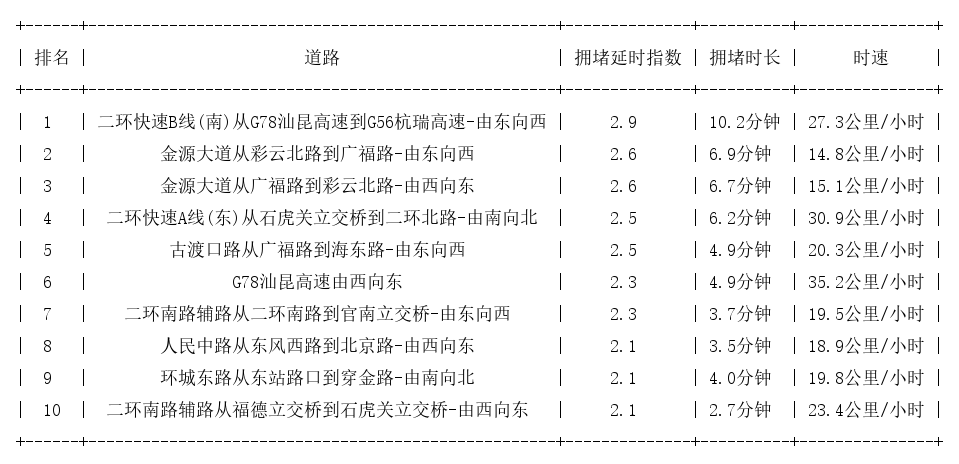 | 排名 | 道路 | 拥堵延时指数 | 拥堵时长 | 时速 |
|---|---|---|---|---|
| 1 | 二环快速B线(南)从G78汕昆高速到G56杭瑞高速-由东向西 | 2.9 | 10.2分钟 | 27.3公里/小时 |
| 2 | 金源大道从彩云北路到广福路-由东向西 | 2.6 | 6.9分钟 | 14.8公里/小时 |
| 3 | 金源大道从广福路到彩云北路-由西向东 | 2.6 | 6.7分钟 | 15.1公里/小时 |
| 4 | 二环快速A线(东)从石虎关立交桥到二环北路-由南向北 | 2.5 | 6.2分钟 | 30.9公里/小时 |
| 5 | 古渡口路从广福路到海东路-由东向西 | 2.5 | 4.9分钟 | 20.3公里/小时 |
| 6 | G78汕昆高速由西向东 | 2.3 | 4.9分钟 | 35.2公里/小时 |
| 7 | 二环南路辅路从二环南路到官南立交桥-由东向西 | 2.3 | 3.7分钟 | 19.5公里/小时 |
| 8 | 人民中路从东风西路到北京路-由西向东 | 2.1 | 3.5分钟 | 18.9公里/小时 |
| 9 | 环城东路从东站路口到穿金路-由南向北 | 2.1 | 4.0分钟 | 19.8公里/小时 |
| 10 | 二环南路辅路从福德立交桥到石虎关立交桥-由西向东 | 2.1 | 2.7分钟 | 23.4公里/小时 |